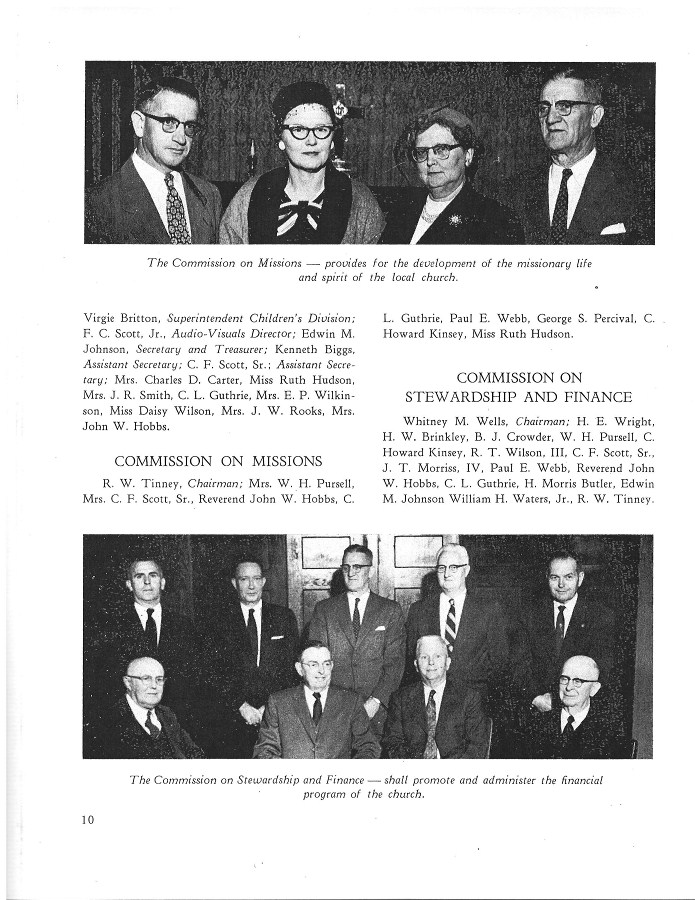 The Commission on Missions — provides for the development of the missionary life and spirit of the local church.

Virgie Britton, Superintendent Children's Division; F. C. Scott, Jr., Audio-Visuals Director; Edwin M. Johnson, Secretary and Treasurer; Kenneth Biggs, Assistant Secretary; C. F. Scott, Sr.; Assistant Secretary; Mrs. Charles D. Carter, Miss Ruth Hudson, Mrs. J. R. Smith, C. L. Guthrie, Mrs. E. P. Wilkinson, Miss Daisy Wilson, Mrs. J. W. Rooks, Mrs. John W. Hobbs.

COMMISSION ON MISSIONS

R. W. Tinney, Chairman; Mrs. W. H. Pursell, Mrs. C. F. Scott, Sr., Reverend John W. Hobbs, C. L. Guthrie, Paul E. Webb, George S. Percival, C. Howard Kinsey, Miss Ruth Hudson.

COMMISSION ON STEWARDSHIP AND FINANCE

Whitney M. Wells, Chairman; H. E. Wright, H. W. Brinkley, B. J. Crowder, W. H. Pursell, C. Howard Kinsey, R. T. Wilson, III, C. F. Scott, Sr., J. T. Morriss, IV, Paul E. Webb, Reverend John W. Hobbs, C. L. Guthrie, H. Morris Butler, Edwin M. Johnson William H. Waters, Jr., R. W. Tinney.

The Commission on Stewardship and Finance — shall promote and administer the financial program of the church.

10